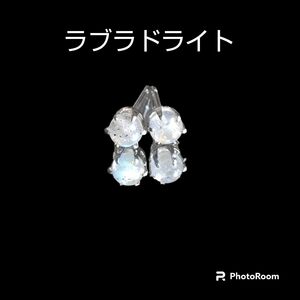 ラブラドライト

PhotoRoom